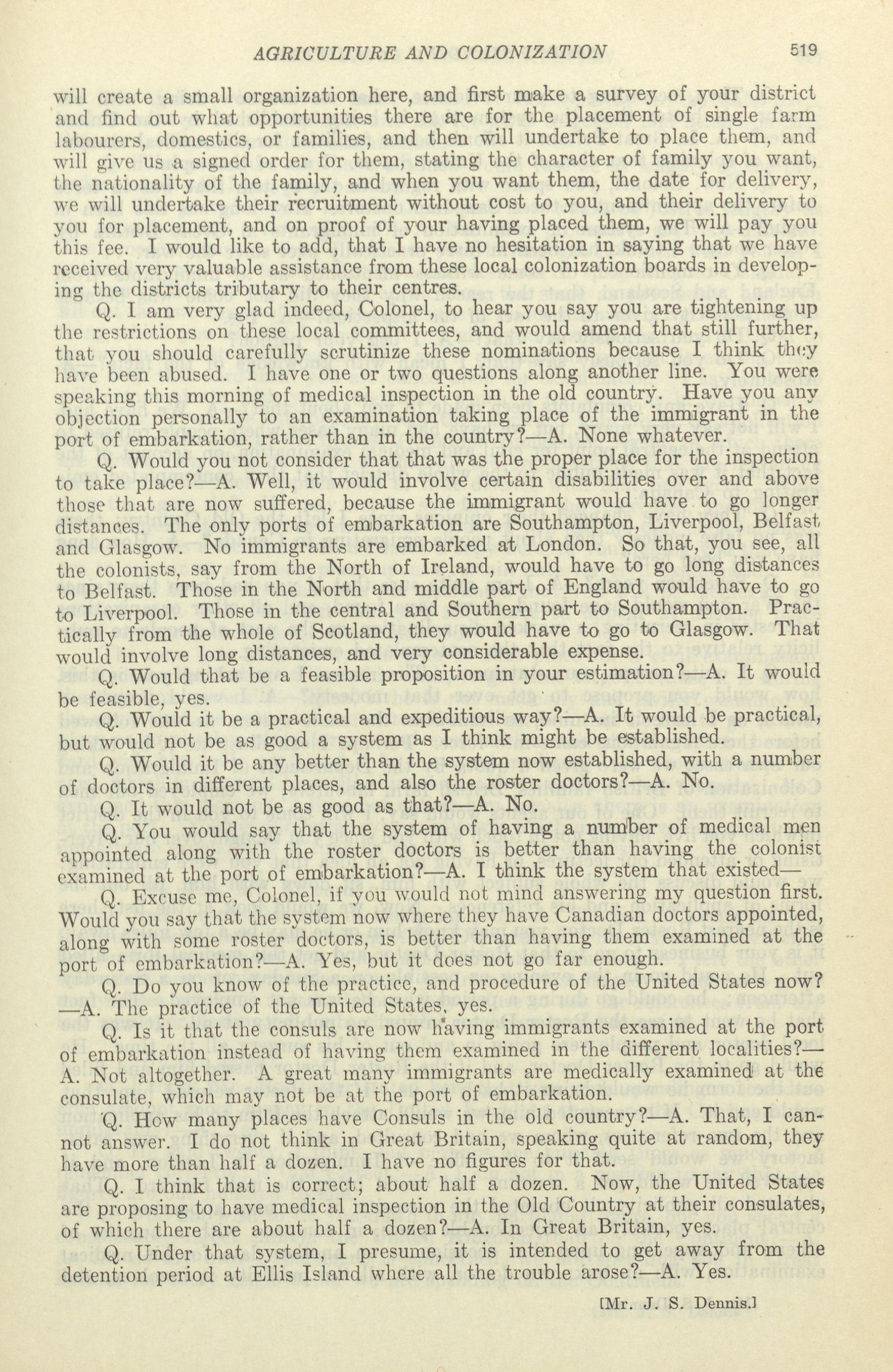 AGRICULTURE AND COLONIZATION 519

will create a small organization here, and first make a survey of your district and find out what opportunities there are for the placement of single farm labourers, domestics, or families, and then will undertake to place them, and will give us a signed order for them, stating the character of family you want, the nationality of the family, and when you want them, the date for delivery, we will undertake their recruitment without cost to you, and their delivery to you for placement, and on proof of your having placed them, we will pay you this fee. I would like to add, that I have no hesitation in saying that we have received very valuable assistance from these local colonization boards in developing the districts tributary to their centres.

Q. I am very glad indeed, Colonel, to hear you say you are tightening up the restrictions on these local committees, and would amend that still further, that you should carefully scrutinize these nominations because I think they have been abused. I have one or two questions along another line. You were speaking this morning of medical inspection in the old country. Have you any objection personally to an examination taking place of the immigrant in the port of embarkation, rather than in the country?—A. None whatever.

Q. Would you not consider that that was the proper place for the inspection to take place?—A. Well, it would involve certain disabilities over and above those that are now suffered, because the immigrant would have to go longer distances. The only ports of embarkation are Southampton, Liverpool, Belfast and Glasgow. No immigrants are embarked at London. So that, you see, all the colonists, say from the North of Ireland, would have to go long distances to Belfast. Those in the North and middle part of England would have to go to Liverpool. Those in the central and Southern part to Southampton. Practically from the whole of Scotland, they would have to go to Glasgow. That would involve long distances, and very considerable expense.

Q. Would that be a feasible proposition in your estimation?—A. It would be feasible, yes.

Q. Would it be a practical and expeditious way?—A. It would be practical, but would not be as good a system as I think might be established.

Q. Would it be any better than the system now established, with a number of doctors in different places, and also the roster doctors?—A. No.

Q. It would not be as good as that?—A. No.

Q. You would say that the system of having a number of medical men appointed along with the roster doctors is better than having the colonist examined at the port of embarkation?—A. I think the system that existed—

Q. Excuse me, Colonel, if you would not mind answering my question first. Would you say that the system now where they have Canadian doctors appointed, along with some roster doctors, is better than having them examined at the port of embarkation?—A. Yes, but it does not go far enough.

Q. Do you know of the practice, and procedure of the United States now?—A. The practice of the United States, yes.

Q. Is it that the consuls are now having immigrants examined at the port of embarkation instead of having them examined in the different localities?—A. Not altogether. A great many immigrants are medically examined at the consulate, which may not be at the port of embarkation.

Q. How many places have Consuls in the old country?—A. That, I cannot answer. I do not think in Great Britain, speaking quite at random, they have more than half a dozen. I have no figures for that.

Q. I think that is correct; about half a dozen. Now, the United States are proposing to have medical inspection in the Old Country at their consulates, of which there are about half a dozen?—A. In Great Britain, yes.

Q. Under that system, I presume, it is intended to get away from the detention period at Ellis Island where all the trouble arose?—A. Yes.

[Mr. J. S. Dennis.]